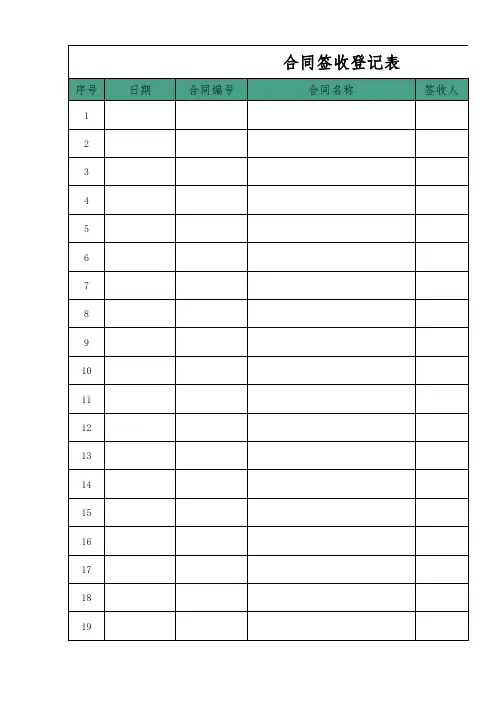 合同签收登记表

| 序号 | 日期 | 合同编号 | 合同名称 | 签收人 |
|---|---|---|---|---|
| 1 | | | | |
| 2 | | | | |
| 3 | | | | |
| 4 | | | | |
| 5 | | | | |
| 6 | | | | |
| 7 | | | | |
| 8 | | | | |
| 9 | | | | |
| 10 | | | | |
| 11 | | | | |
| 12 | | | | |
| 13 | | | | |
| 14 | | | | |
| 15 | | | | |
| 16 | | | | |
| 17 | | | | |
| 18 | | | | |
| 19 | | | | |